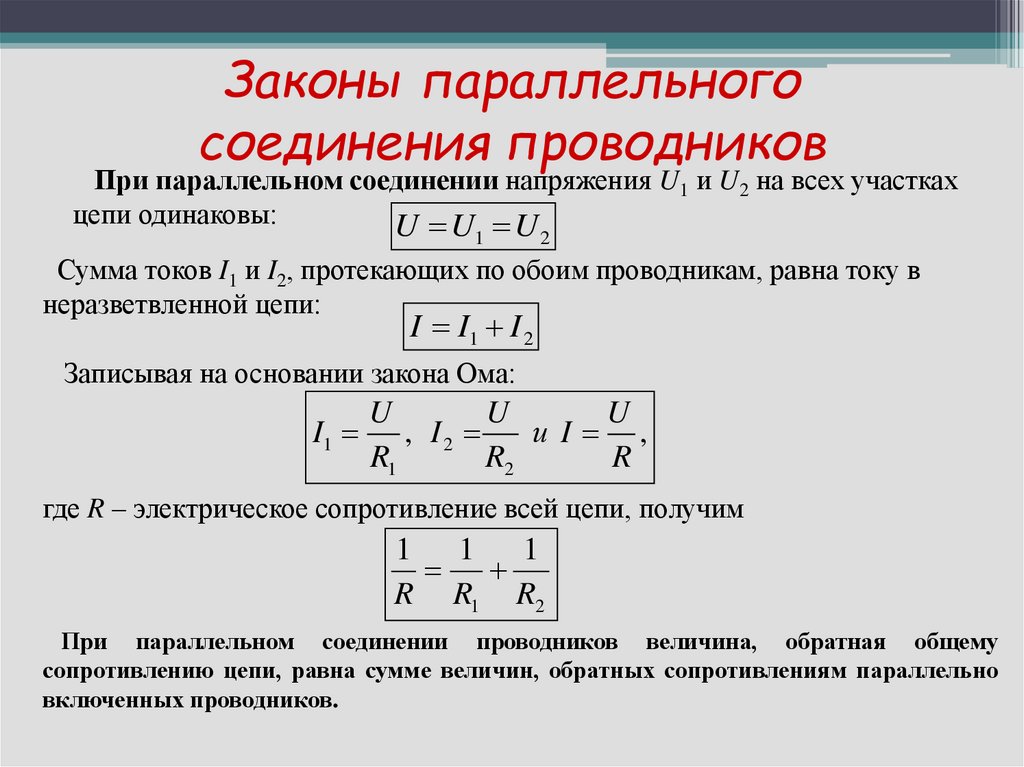 Законы параллельного соединения проводников

При параллельном соединении напряжения $U_1$ и $U_2$ на всех участках цепи одинаковы: $U = U_1 = U_2$

Сумма токов $I_1$ и $I_2$, протекающих по обоим проводникам, равна току в неразветвленной цепи: $I = I_1 + I_2$

Записывая на основании закона Ома: $I_1 = \frac{U}{R_1}$, $I_2 = \frac{U}{R_2}$ и $I = \frac{U}{R}$,

где $R$ – электрическое сопротивление всей цепи, получим $\frac{1}{R} = \frac{1}{R_1} + \frac{1}{R_2}$

При параллельном соединении проводников величина, обратная общему сопротивлению цепи, равна сумме величин, обратных сопротивлениям параллельно включенных проводников.